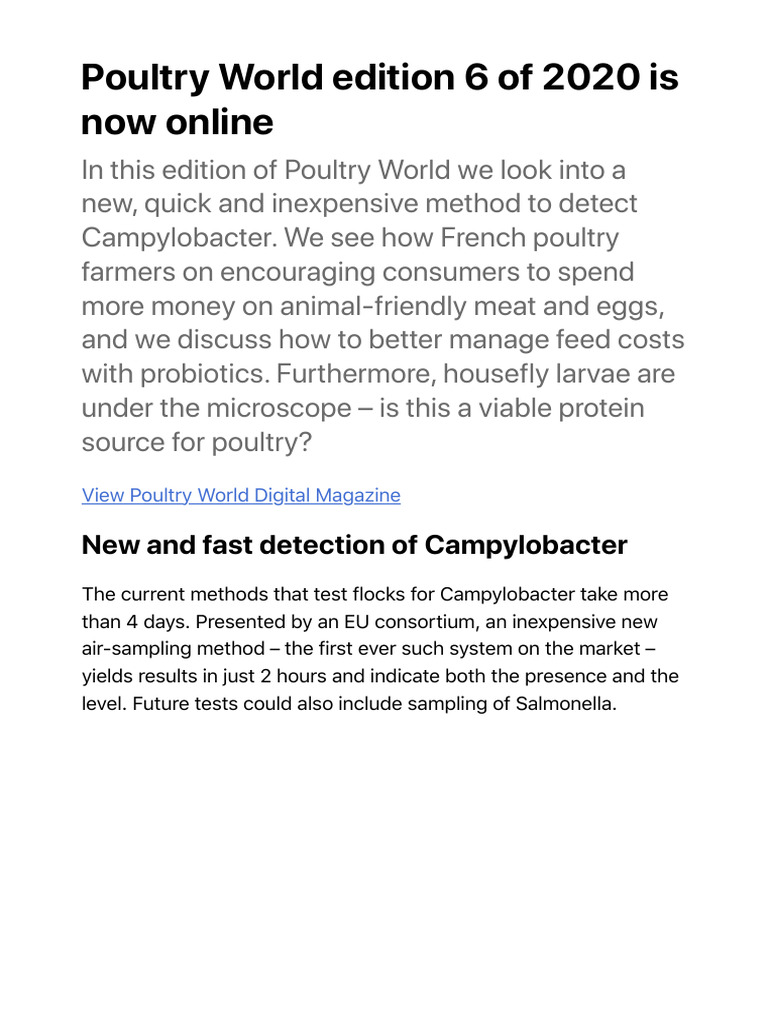 Poultry World edition 6 of 2020 is now online

In this edition of Poultry World we look into a new, quick and inexpensive method to detect Campylobacter. We see how French poultry farmers on encouraging consumers to spend more money on animal-friendly meat and eggs, and we discuss how to better manage feed costs with probiotics. Furthermore, housefly larvae are under the microscope – is this a viable protein source for poultry?

View Poultry World Digital Magazine

New and fast detection of Campylobacter

The current methods that test flocks for Campylobacter take more than 4 days. Presented by an EU consortium, an inexpensive new air-sampling method – the first ever such system on the market – yields results in just 2 hours and indicate both the presence and the level. Future tests could also include sampling of Salmonella.